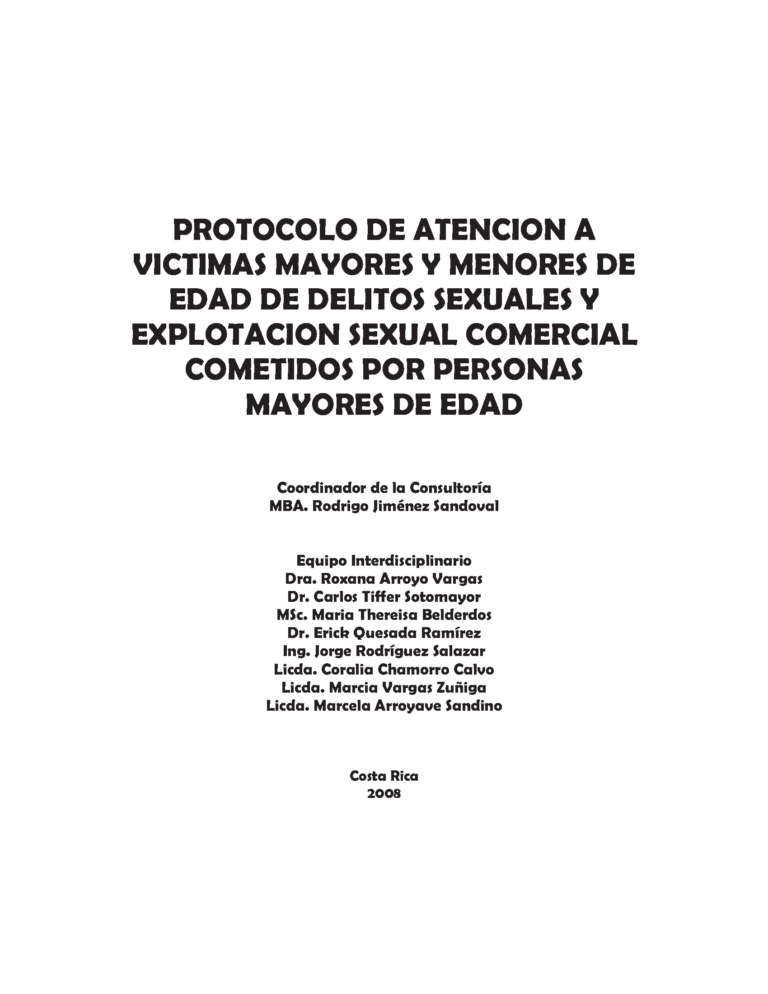 PROTOCOLO DE ATENCION A VICTIMAS MAYORES Y MENORES DE EDAD DE DELITOS SEXUALES Y EXPLOTACION SEXUAL COMERCIAL COMETIDOS POR PERSONAS MAYORES DE EDAD

Coordinador de la Consultoría
MBA. Rodrigo Jiménez Sandoval

Equipo Interdisciplinario
Dra. Roxana Arroyo Vargas
Dr. Carlos Tiffer Sotomayor
MSc. Maria Thereisa Belderdos
Dr. Erick Quesada Ramírez
Ing. Jorge Rodríguez Salazar
Licda. Coralia Chamorro Calvo
Licda. Marcia Vargas Zuñiga
Licda. Marcela Arroyave Sandino

Costa Rica
2008